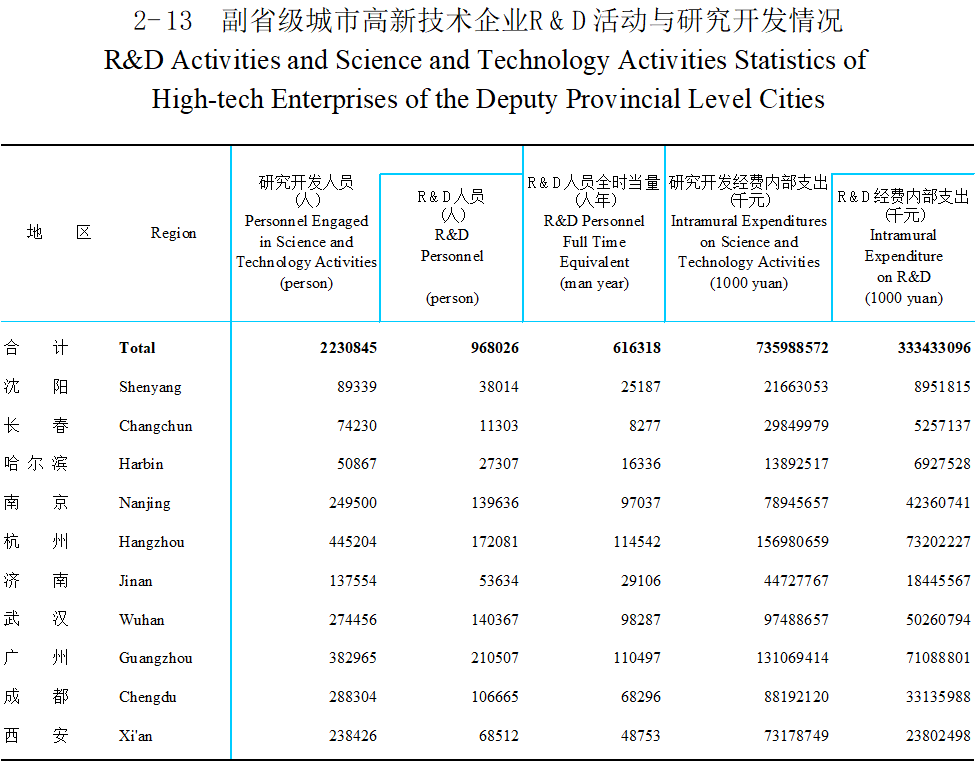 2-13　副省级城市高新技术企业R＆D活动与研究开发情况

R&D Activities and Science and Technology Activities Statistics of High-tech Enterprises of the Deputy Provincial Level Cities

| 地　区 | Region | 研究开发人员 (人) Personnel Engaged in Science and Technology Activities (person) | R＆D人员 (人) R&D Personnel (person) | R＆D人员全时当量 (人年) R&D Personnel Full Time Equivalent (man year) | 研究开发经费内部支出 (千元) Intramural Expenditures on Science and Technology Activities (1000 yuan) | R＆D经费内部支出 (千元) Intramural Expenditure on R&D (1000 yuan) |
|---|---|---|---|---|---|---|
| 合　计 | Total | 2230845 | 968026 | 616318 | 735988572 | 333433096 |
| 沈　阳 | Shenyang | 89339 | 38014 | 25187 | 21663053 | 8951815 |
| 长　春 | Changchun | 74230 | 11303 | 8277 | 29849979 | 5257137 |
| 哈尔滨 | Harbin | 50867 | 27307 | 16336 | 13892517 | 6927528 |
| 南　京 | Nanjing | 249500 | 139636 | 97037 | 78945657 | 42360741 |
| 杭　州 | Hangzhou | 445204 | 172081 | 114542 | 156980659 | 73202227 |
| 济　南 | Jinan | 137554 | 53634 | 29106 | 44727767 | 18445567 |
| 武　汉 | Wuhan | 274456 | 140367 | 98287 | 97488657 | 50260794 |
| 广　州 | Guangzhou | 382965 | 210507 | 110497 | 131069414 | 71088801 |
| 成　都 | Chengdu | 288304 | 106665 | 68296 | 88192120 | 33135988 |
| 西　安 | Xi'an | 238426 | 68512 | 48753 | 73178749 | 23802498 |